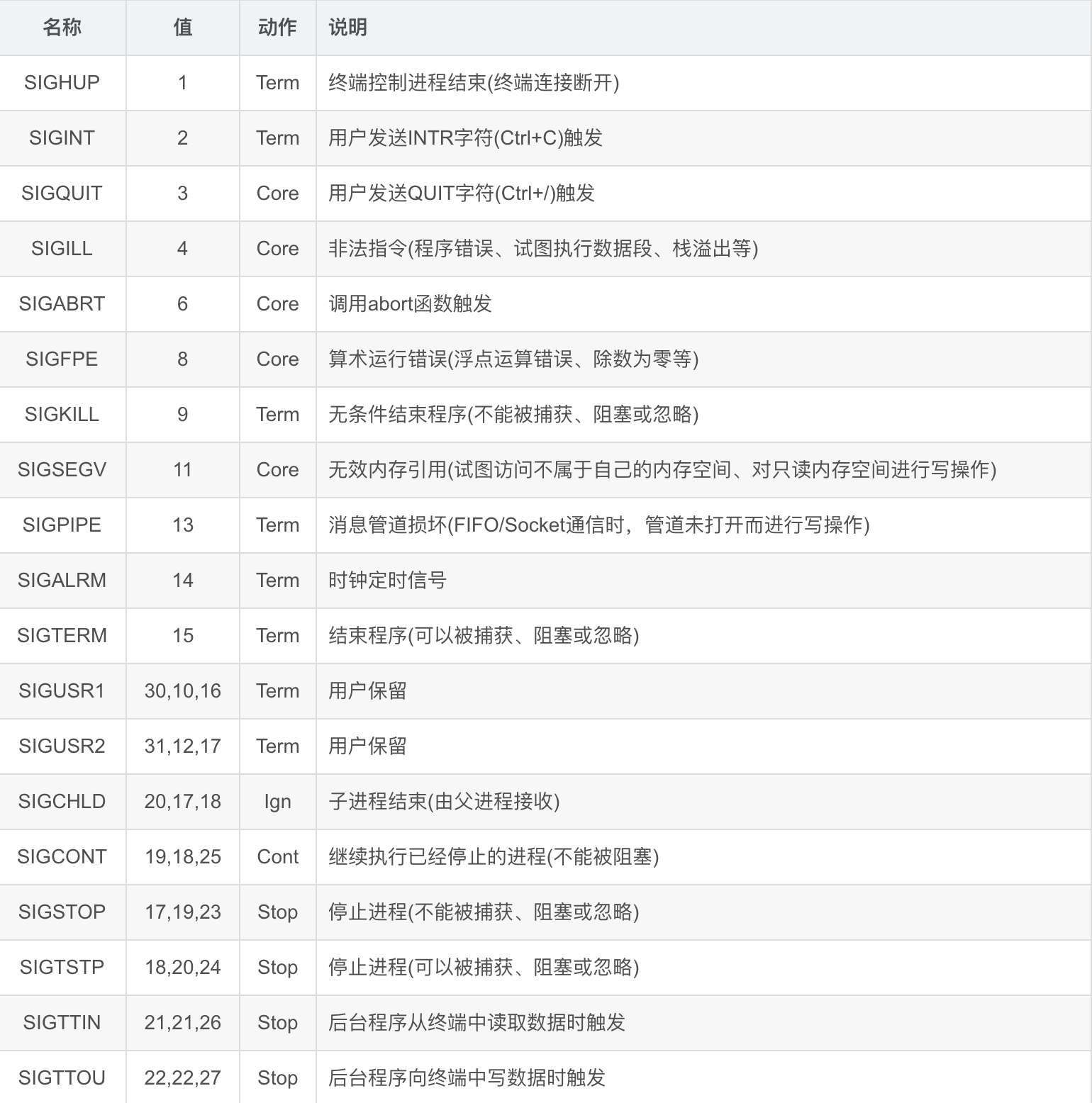 | 名称 | 值 | 动作 | 说明 |
|---|---|---|---|
| SIGHUP | 1 | Term | 终端控制进程结束(终端连接断开) |
| SIGINT | 2 | Term | 用户发送INTR字符(Ctrl+C)触发 |
| SIGQUIT | 3 | Core | 用户发送QUIT字符(Ctrl+/)触发 |
| SIGILL | 4 | Core | 非法指令(程序错误、试图执行数据段、栈溢出等) |
| SIGABRT | 6 | Core | 调用abort函数触发 |
| SIGFPE | 8 | Core | 算术运行错误(浮点运算错误、除数为零等) |
| SIGKILL | 9 | Term | 无条件结束程序(不能被捕获、阻塞或忽略) |
| SIGSEGV | 11 | Core | 无效内存引用(试图访问不属于自己的内存空间、对只读内存空间进行写操作) |
| SIGPIPE | 13 | Term | 消息管道损坏(FIFO/Socket通信时，管道未打开而进行写操作) |
| SIGALRM | 14 | Term | 时钟定时信号 |
| SIGTERM | 15 | Term | 结束程序(可以被捕获、阻塞或忽略) |
| SIGUSR1 | 30,10,16 | Term | 用户保留 |
| SIGUSR2 | 31,12,17 | Term | 用户保留 |
| SIGCHLD | 20,17,18 | Ign | 子进程结束(由父进程接收) |
| SIGCONT | 19,18,25 | Cont | 继续执行已经停止的进程(不能被阻塞) |
| SIGSTOP | 17,19,23 | Stop | 停止进程(不能被捕获、阻塞或忽略) |
| SIGTSTP | 18,20,24 | Stop | 停止进程(可以被捕获、阻塞或忽略) |
| SIGTTIN | 21,21,26 | Stop | 后台程序从终端中读取数据时触发 |
| SIGTTOU | 22,22,27 | Stop | 后台程序向终端中写数据时触发 |